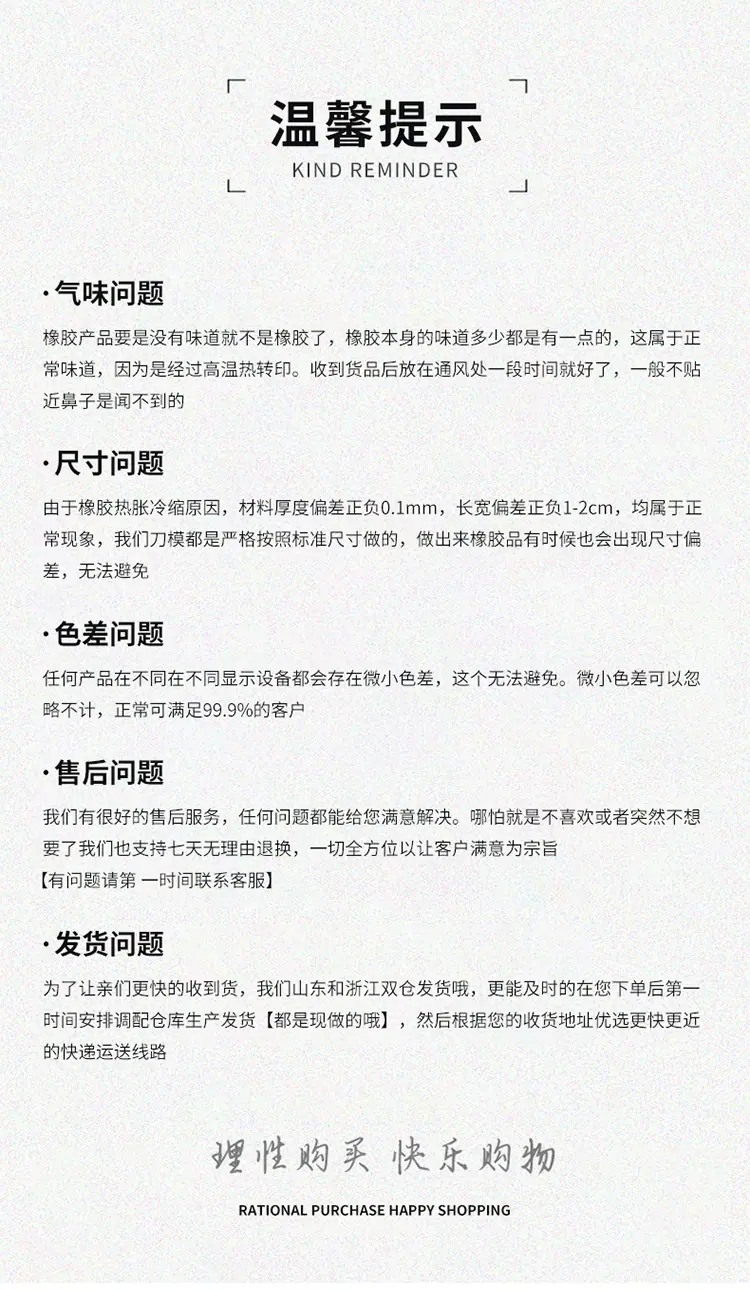 温馨提示
KIND REMINDER

·气味问题

橡胶产品要是没有味道就不是橡胶了，橡胶本身的味道多少都是有一点的，这属于正常味道，因为是经过高温热转印。收到货品后放在通风处一段时间就好了，一般不贴近鼻子是闻不到的

·尺寸问题

由于橡胶热胀冷缩原因，材料厚度偏差正负0.1mm，长宽偏差正负1-2cm，均属于正常现象，我们刀模都是严格按照标准尺寸做的，做出来橡胶品有时候也会出现尺寸偏差，无法避免

·色差问题

任何产品在不同在不同显示设备都会存在微小色差，这个无法避免。微小色差可以忽略不计，正常可满足99.9%的客户

·售后问题

我们有很好的售后服务，任何问题都能给您满意解决。哪怕就是不喜欢或者突然不想要了我们也支持七天无理由退换，一切全方位以让客户满意为宗旨
【有问题请第 一时间联系客服】

·发货问题

为了让亲们更快的收到货，我们山东和浙江双仓发货哦，更能及时的在您下单后第一时间安排调配仓库生产发货【都是现做的哦】，然后根据您的收货地址优选更快更近的快递运送线路

理性购买 快乐购物
RATIONAL PURCHASE HAPPY SHOPPING